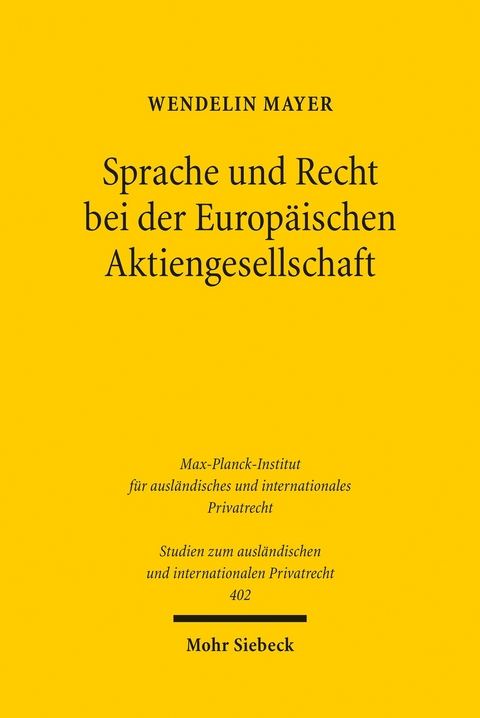 WENDELIN MAYER

Sprache und Recht bei der Europäischen Aktiengesellschaft

Max-Planck-Institut für ausländisches und internationales Privatrecht

Studien zum ausländischen und internationalen Privatrecht 402

Mohr Siebeck